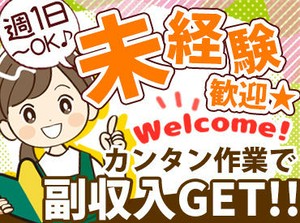 週1日
～OK♪

未経験
歓迎★

Welcome!

カンタン作業で
副収入GET!!